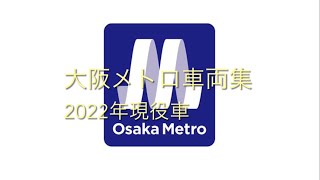 大阪メトロ車両集
2022年現役車
Osaka Metro